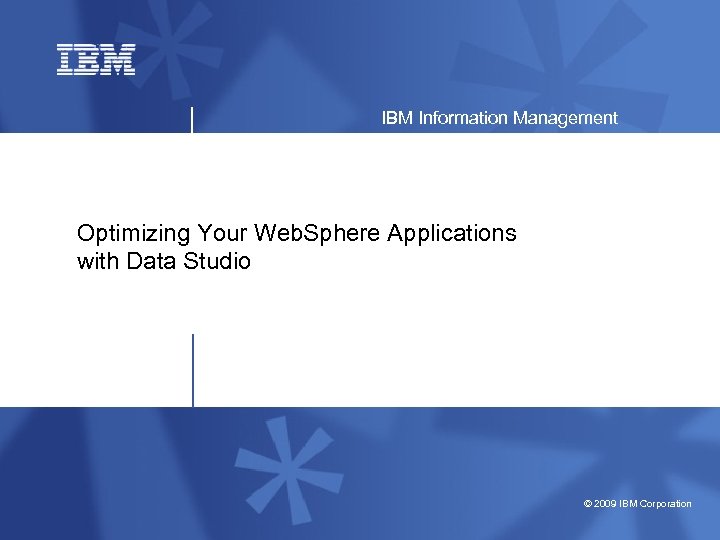 IBM

IBM Information Management

Optimizing Your WebSphere Applications with Data Studio

© 2009 IBM Corporation